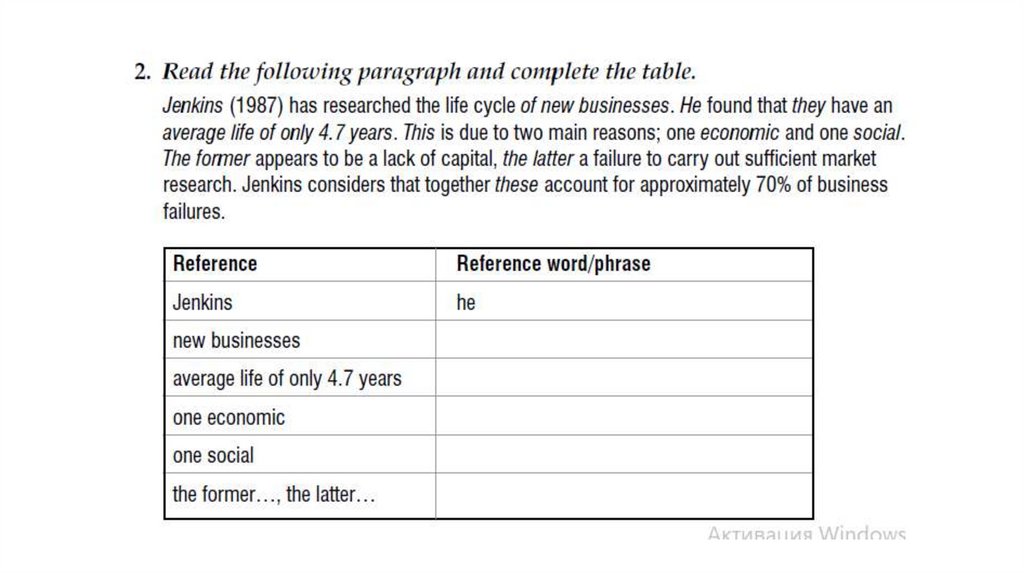 2. Read the following paragraph and complete the table.

Jenkins (1987) has researched the life cycle of new businesses. He found that they have an average life of only 4.7 years. This is due to two main reasons; one economic and one social. The former appears to be a lack of capital, the latter a failure to carry out sufficient market research. Jenkins considers that together these account for approximately 70% of business failures.

| Reference | Reference word/phrase |
|---|---|
| Jenkins | he |
| new businesses | |
| average life of only 4.7 years | |
| one economic | |
| one social | |
| the former…, the latter… | |

Активация Windows